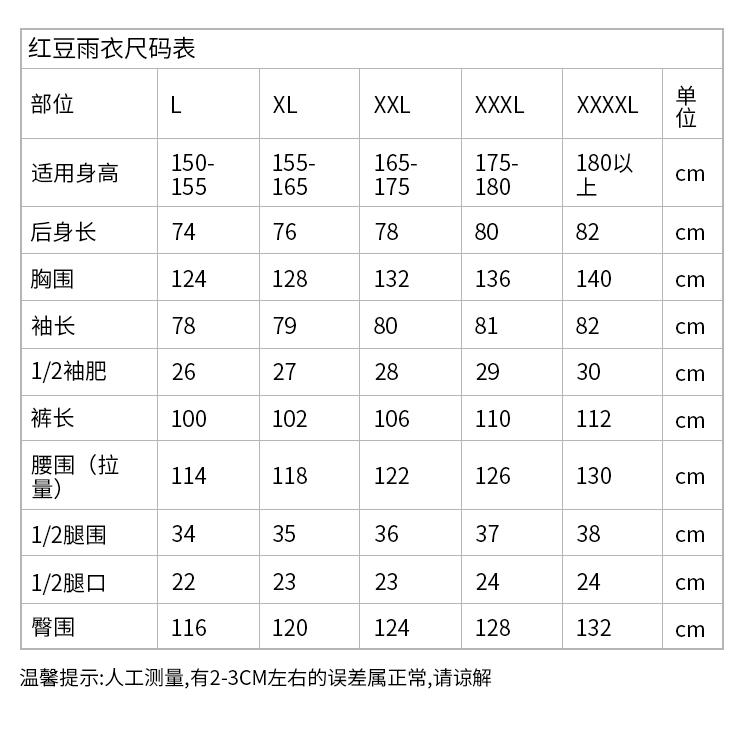 红豆雨衣尺码表

| 部位 | L | XL | XXL | XXXL | XXXXL | 单位 |
|---|---|---|---|---|---|---|
| 适用身高 | 150-155 | 155-165 | 165-175 | 175-180 | 180以上 | cm |
| 后身长 | 74 | 76 | 78 | 80 | 82 | cm |
| 胸围 | 124 | 128 | 132 | 136 | 140 | cm |
| 袖长 | 78 | 79 | 80 | 81 | 82 | cm |
| 1/2袖肥 | 26 | 27 | 28 | 29 | 30 | cm |
| 裤长 | 100 | 102 | 106 | 110 | 112 | cm |
| 腰围（拉量） | 114 | 118 | 122 | 126 | 130 | cm |
| 1/2腿围 | 34 | 35 | 36 | 37 | 38 | cm |
| 1/2腿口 | 22 | 23 | 23 | 24 | 24 | cm |
| 臀围 | 116 | 120 | 124 | 128 | 132 | cm |

温馨提示:人工测量,有2-3CM左右的误差属正常,请谅解